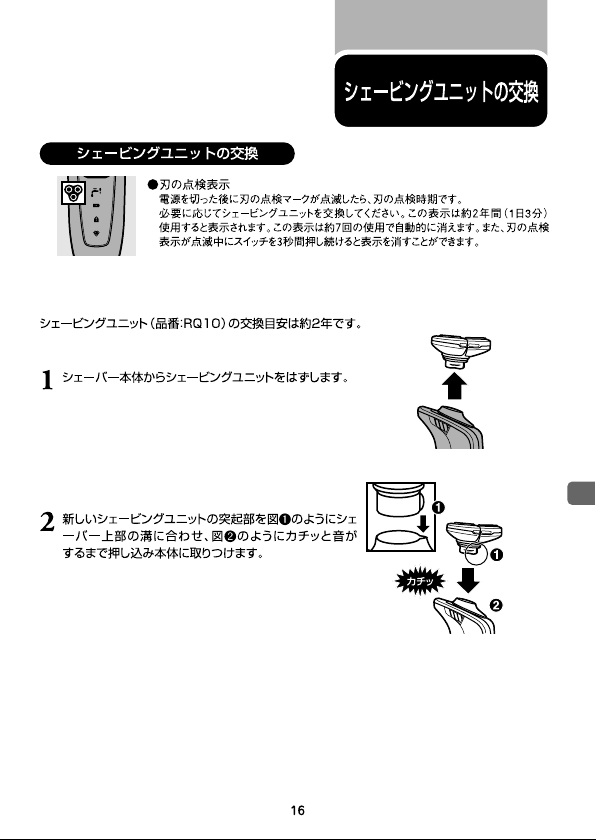 シェービングユニットの交換

シェービングユニットの交換

●刃の点検表示
電源を切った後に刃の点検マークが点滅したら、刃の点検時期です。
必要に応じてシェービングユニットを交換してください。この表示は約2年間（1日3分）使用すると表示されます。この表示は約7回の使用で自動的に消えます。また、刃の点検表示が点滅中にスイッチを3秒間押し続けると表示を消すことができます。

シェービングユニット（品番:RQ10）の交換目安は約2年です。

1 シェーバー本体からシェービングユニットをはずします。

2 新しいシェービングユニットの突起部を図❶のようにシェーバー上部の溝に合わせ、図❷のようにカチッと音がするまで押し込み本体に取りつけます。

❶

❶

カチッ

❷

16